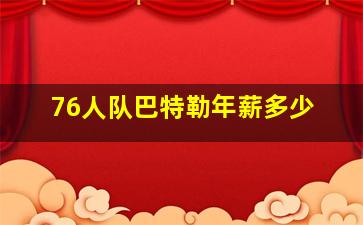 76人队巴特勒年薪多少